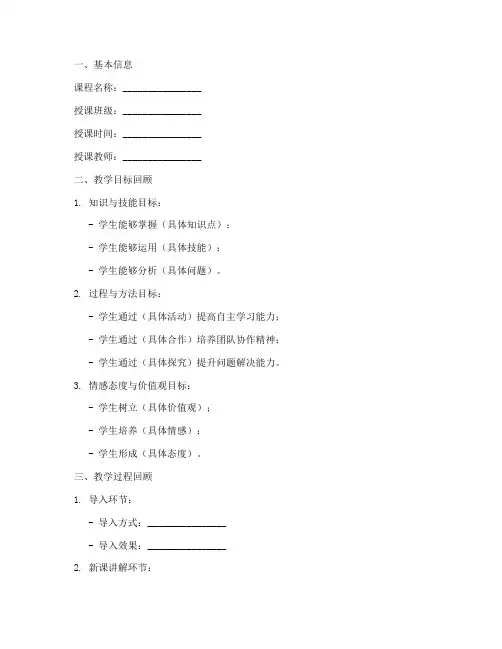 一、基本信息

课程名称：________________

授课班级：________________

授课时间：________________

授课教师：________________

二、教学目标回顾

1. 知识与技能目标：

- 学生能够掌握（具体知识点）；

- 学生能够运用（具体技能）；

- 学生能够分析（具体问题）。

2. 过程与方法目标：

- 学生通过（具体活动）提高自主学习能力；

- 学生通过（具体合作）培养团队协作精神；

- 学生通过（具体探究）提升问题解决能力。

3. 情感态度与价值观目标：

- 学生树立（具体价值观）；

- 学生培养（具体情感）；

- 学生形成（具体态度）。

三、教学过程回顾

1. 导入环节：

- 导入方式：________________

- 导入效果：________________

2. 新课讲解环节：